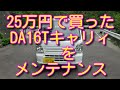 25万円で買った
DA16Tキャリィ
を
メンテナンス